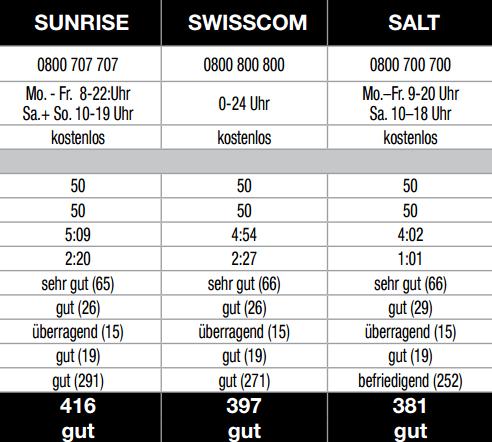 | SUNRISE | SWISSCOM | SALT |
|---|---|---|
| 0800 707 707 | 0800 800 800 | 0800 700 700 |
| Mo. - Fr. 8-22:Uhr Sa.+ So. 10-19 Uhr | 0-24 Uhr | Mo.–Fr. 9-20 Uhr Sa. 10–18 Uhr |
| kostenlos | kostenlos | kostenlos |
| | | |
| 50 | 50 | 50 |
| 50 | 50 | 50 |
| 5:09 | 4:54 | 4:02 |
| 2:20 | 2:27 | 1:01 |
| sehr gut (65) | sehr gut (66) | sehr gut (66) |
| gut (26) | gut (26) | gut (29) |
| überragend (15) | überragend (15) | überragend (15) |
| gut (19) | gut (19) | gut (19) |
| gut (291) | gut (271) | befriedigend (252) |
| 416 gut | 397 gut | 381 gut |